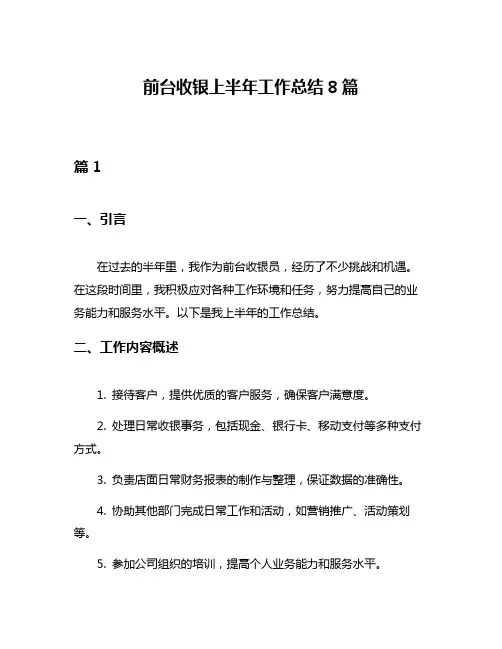 前台收银上半年工作总结 8 篇

篇 1

一、引言

在过去的半年里，我作为前台收银员，经历了不少挑战和机遇。在这段时间里，我积极应对各种工作环境和任务，努力提高自己的业务能力和服务水平。以下是我上半年的工作总结。

二、工作内容概述

1. 接待客户，提供优质的客户服务，确保客户满意度。

2. 处理日常收银事务，包括现金、银行卡、移动支付等多种支付方式。

3. 负责店面日常财务报表的制作与整理，保证数据的准确性。

4. 协助其他部门完成日常工作和活动，如营销推广、活动策划等。

5. 参加公司组织的培训，提高个人业务能力和服务水平。